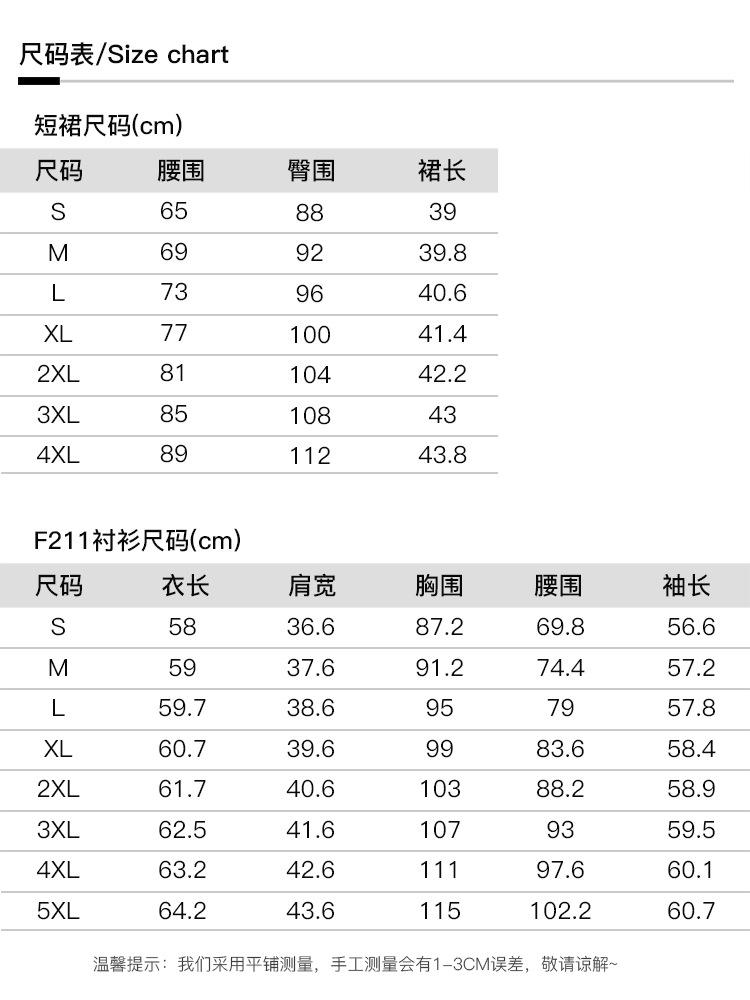 尺码表/Size chart

短裙尺码(cm)

| 尺码 | 腰围 | 臀围 | 裙长 |
|---|---|---|---|
| S | 65 | 88 | 39 |
| M | 69 | 92 | 39.8 |
| L | 73 | 96 | 40.6 |
| XL | 77 | 100 | 41.4 |
| 2XL | 81 | 104 | 42.2 |
| 3XL | 85 | 108 | 43 |
| 4XL | 89 | 112 | 43.8 |

F211衬衫尺码(cm)

| 尺码 | 衣长 | 肩宽 | 胸围 | 腰围 | 袖长 |
|---|---|---|---|---|---|
| S | 58 | 36.6 | 87.2 | 69.8 | 56.6 |
| M | 59 | 37.6 | 91.2 | 74.4 | 57.2 |
| L | 59.7 | 38.6 | 95 | 79 | 57.8 |
| XL | 60.7 | 39.6 | 99 | 83.6 | 58.4 |
| 2XL | 61.7 | 40.6 | 103 | 88.2 | 58.9 |
| 3XL | 62.5 | 41.6 | 107 | 93 | 59.5 |
| 4XL | 63.2 | 42.6 | 111 | 97.6 | 60.1 |
| 5XL | 64.2 | 43.6 | 115 | 102.2 | 60.7 |

温馨提示：我们采用平铺测量，手工测量会有1-3CM误差，敬请谅解~